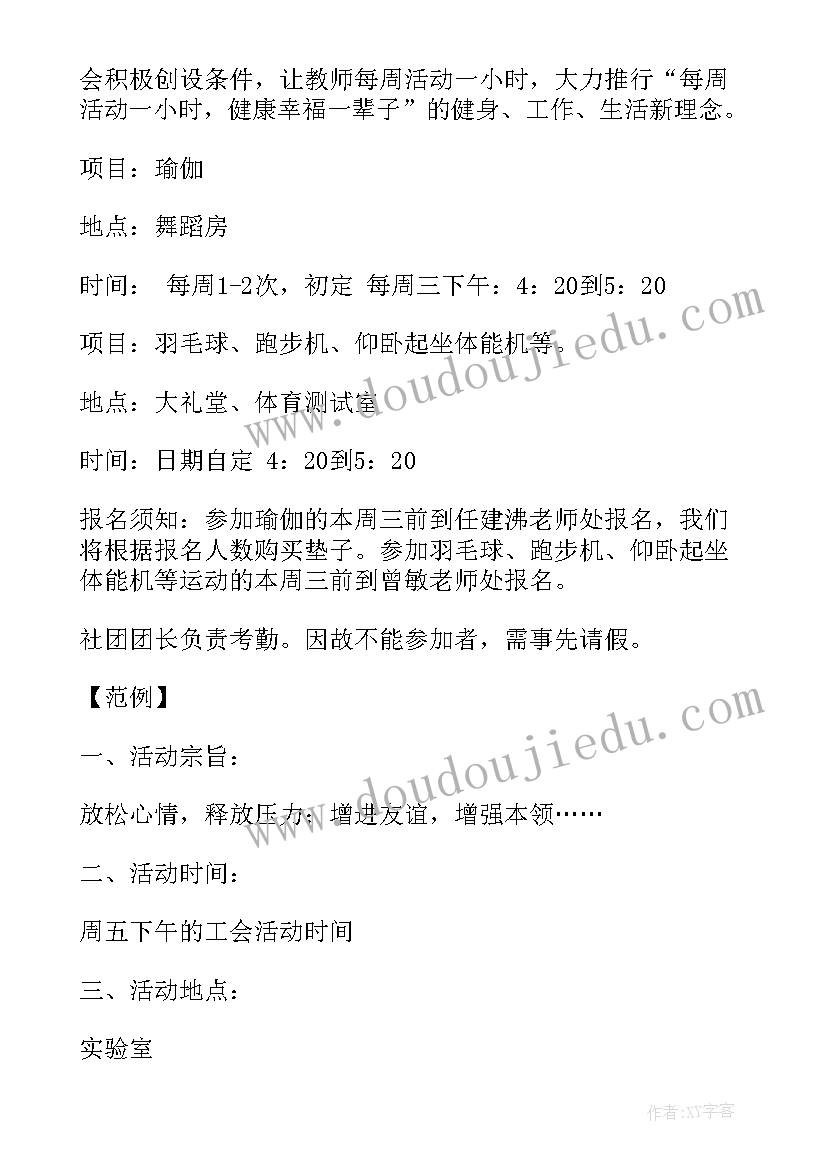 会积极创设条件，让教师每周活动一小时，大力推行“每周活动一小时，健康幸福一辈子”的健身、工作、生活新理念。

项目：瑜伽

地点：舞蹈房

时间： 每周1-2次，初定 每周三下午：4：20到5：20

项目：羽毛球、跑步机、仰卧起坐体能机等。

地点：大礼堂、体育测试室

时间：日期自定 4：20到5：20

报名须知：参加瑜伽的本周三前到任建沸老师处报名，我们将根据报名人数购买垫子。参加羽毛球、跑步机、仰卧起坐体能机等运动的本周三前到曾敏老师处报名。

社团团长负责考勤。因故不能参加者，需事先请假。

【范例】

一、活动宗旨：

放松心情，释放压力；增进友谊，增强本领……

二、活动时间：

周五下午的工会活动时间

三、活动地点：

实验室

www.doudoujiedu.com

www.doudoujiedu.com

作者：XY字客